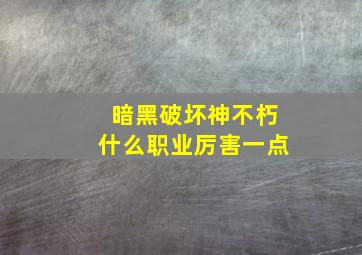 暗黑破坏神不朽
什么职业厉害一点